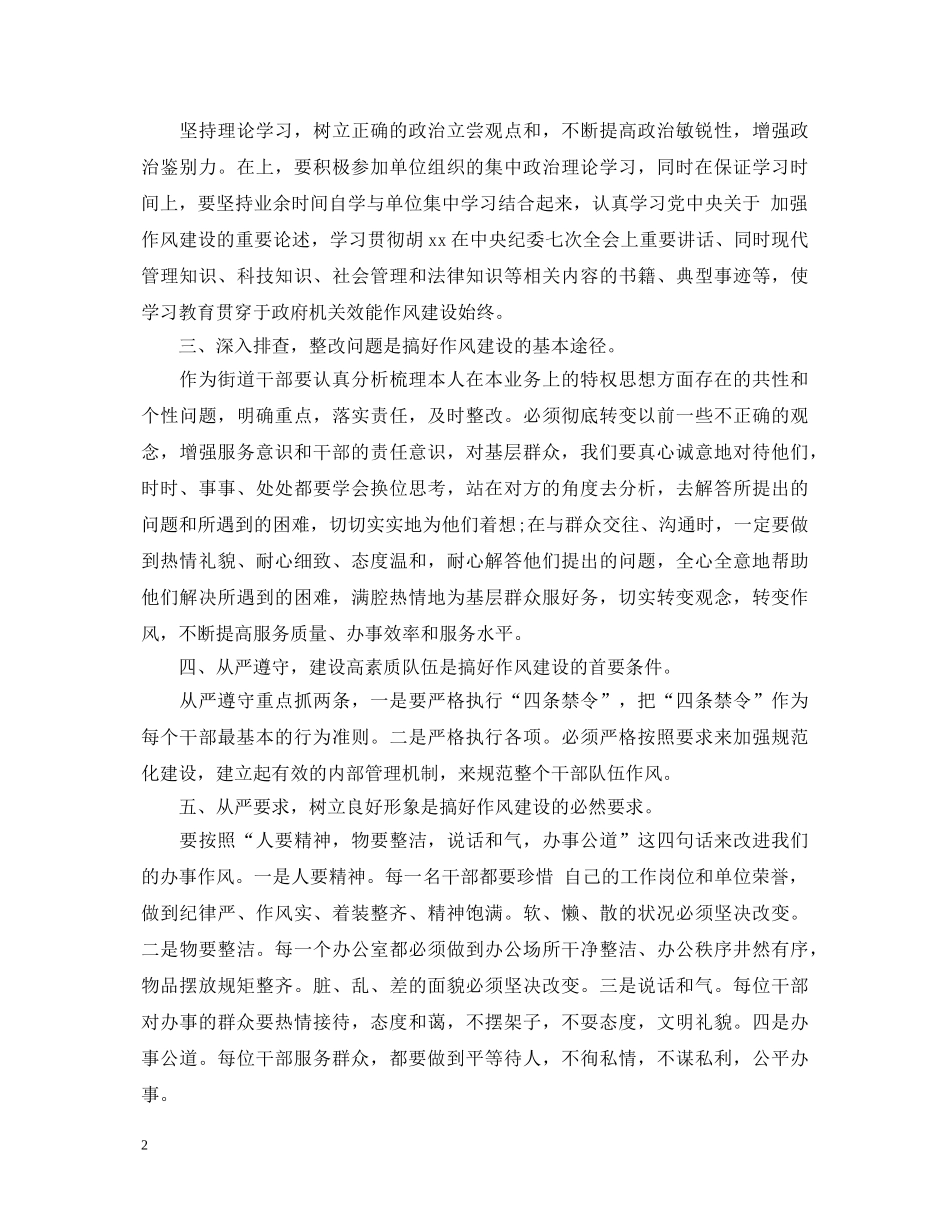 坚持理论学习，树立正确的政治立尝观点和，不断提高政治敏锐性，增强政治鉴别力。在上，要积极参加单位组织的集中政治理论学习，同时在保证学习时间上，要坚持业余时间自学与单位集中学习结合起来，认真学习党中央关于 加强作风建设的重要论述，学习贯彻胡 xx 在中央纪委七次全会上重要讲话、同时现代管理知识、科技知识、社会管理和法律知识等相关内容的书籍、典型事迹等，使学习教育贯穿于政府机关效能作风建设始终。

三、深入排查，整改问题是搞好作风建设的基本途径。

作为街道干部要认真分析梳理本人在本业务上的特权思想方面存在的共性和个性问题，明确重点，落实责任，及时整改。必须彻底转变以前一些不正确的观念，增强服务意识和干部的责任意识，对基层群众，我们要真心诚意地对待他们，时时、事事、处处都要学会换位思考，站在对方的角度去分析，去解答所提出的问题和所遇到的困难，切切实实地为他们着想;在与群众交往、沟通时，一定要做到热情礼貌、耐心细致、态度温和，耐心解答他们提出的问题，全心全意地帮助他们解决所遇到的困难，满腔热情地为基层群众服好务，切实转变观念，转变作风，不断提高服务质量、办事效率和服务水平。

四、从严遵守，建设高素质队伍是搞好作风建设的首要条件。

从严遵守重点抓两条，一是要严格执行“四条禁令”，把“四条禁令”作为每个干部最基本的行为准则。二是严格执行各项。必须严格按照要求来加强规范化建设，建立起有效的内部管理机制，来规范整个干部队伍作风。

五、从严要求，树立良好形象是搞好作风建设的必然要求。

要按照“人要精神，物要整洁，说话和气，办事公道”这四句话来改进我们的办事作风。一是人要精神。每一名干部都要珍惜 自己的工作岗位和单位荣誉，做到纪律严、作风实、着装整齐、精神饱满。软、懒、散的状况必须坚决改变。二是物要整洁。每一个办公室都必须做到办公场所干净整洁、办公秩序井然有序，物品摆放规矩整齐。脏、乱、差的面貌必须坚决改变。三是说话和气。每位干部对办事的群众要热情接待，态度和蔼，不摆架子，不耍态度，文明礼貌。四是办事公道。每位干部服务群众，都要做到平等待人，不徇私情，不谋私利，公平办事。

2